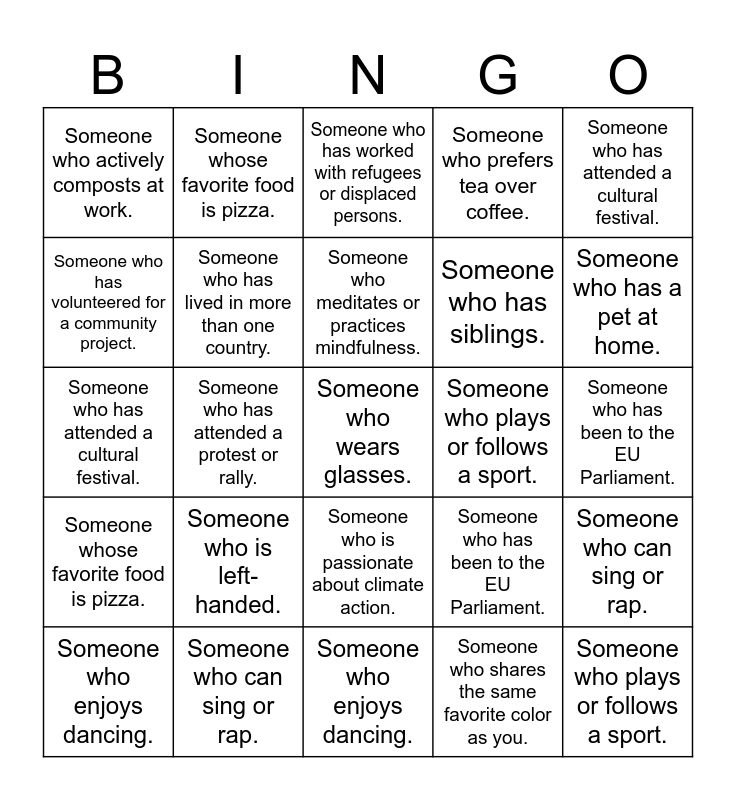 | B | I | N | G | O |
|---|---|---|---|---|
| Someone who actively composts at work. | Someone whose favorite food is pizza. | Someone who has worked with refugees or displaced persons. | Someone who prefers tea over coffee. | Someone who has attended a cultural festival. |
| Someone who has volunteered for a community project. | Someone who has lived in more than one country. | Someone who meditates or practices mindfulness. | Someone who has siblings. | Someone who has a pet at home. |
| Someone who has attended a cultural festival. | Someone who has attended a protest or rally. | Someone who wears glasses. | Someone who plays or follows a sport. | Someone who has been to the EU Parliament. |
| Someone whose favorite food is pizza. | Someone who is left-handed. | Someone who is passionate about climate action. | Someone who has been to the EU Parliament. | Someone who can sing or rap. |
| Someone who enjoys dancing. | Someone who can sing or rap. | Someone who enjoys dancing. | Someone who shares the same favorite color as you. | Someone who plays or follows a sport. |